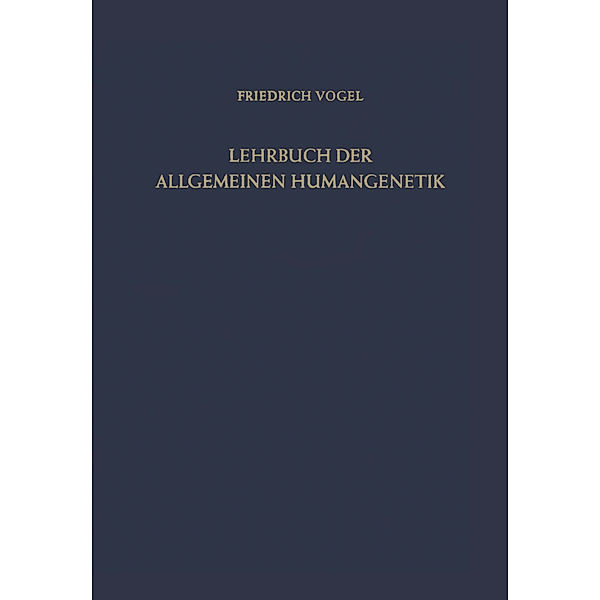 FRIEDRICH VOGEL

LEHRBUCH DER ALLGEMEINEN HUMANGENETIK